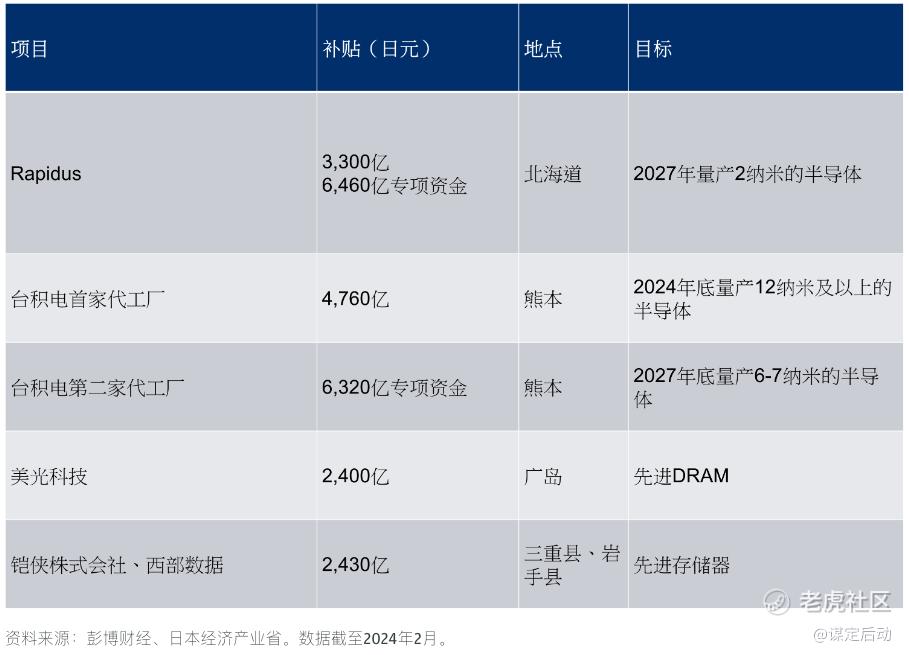 | 项目 | 补贴（日元） | 地点 | 目标 |
|---|---|---|---|
| Rapidus | 3,300亿 6,460亿专项资金 | 北海道 | 2027年量产2纳米的半导体 |
| 台积电首家代工厂 | 4,760亿 | 熊本 | 2024年底量产12纳米及以上的半导体 |
| 台积电第二家代工厂 | 6,320亿专项资金 | 熊本 | 2027年底量产6-7纳米的半导体 |
| 美光科技 | 2,400亿 | 广岛 | 先进DRAM |
| 铠侠株式会社、西部数据 | 2,430亿 | 三重县、岩手县 | 先进存储器 |

资料来源：彭博财经、日本经济产业省。数据截至2024年2月。

老虎社区
@谋定后动